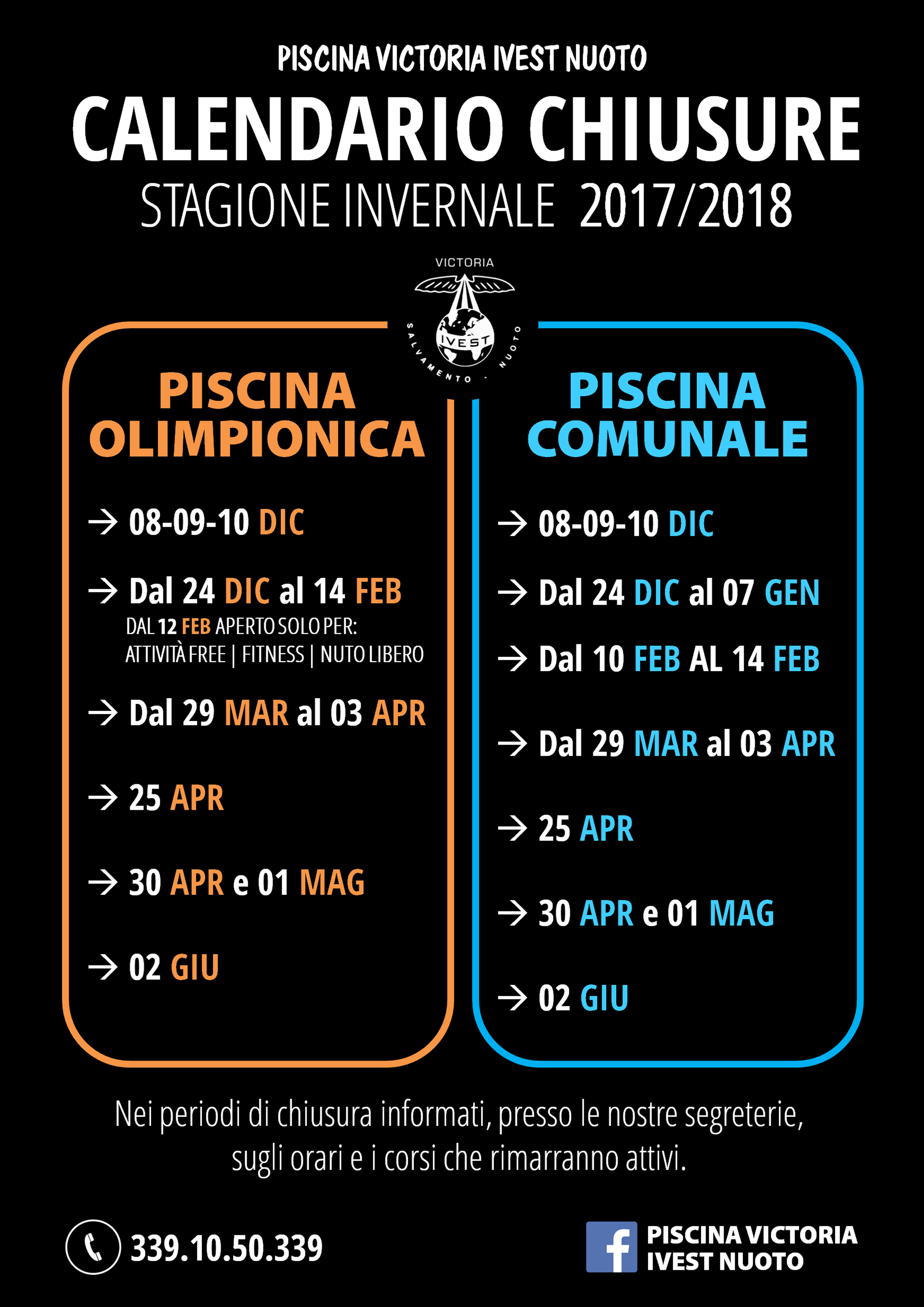 PISCINA VICTORIA IVEST NUOTO

CALENDARIO CHIUSURE

STAGIONE INVERNALE 2017/2018

VICTORIA
IVEST
SALVAMENTO - NUOTO

PISCINA OLIMPIONICA

→ 08-09-10 DIC

→ Dal 24 DIC al 14 FEB
DAL 12 FEB APERTO SOLO PER: ATTIVITÀ FREE | FITNESS | NUTO LIBERO

→ Dal 29 MAR al 03 APR

→ 25 APR

→ 30 APR e 01 MAG

→ 02 GIU

PISCINA COMUNALE

→ 08-09-10 DIC

→ Dal 24 DIC al 07 GEN

→ Dal 10 FEB AL 14 FEB

→ Dal 29 MAR al 03 APR

→ 25 APR

→ 30 APR e 01 MAG

→ 02 GIU

Nei periodi di chiusura informati, presso le nostre segreterie, sugli orari e i corsi che rimarranno attivi.

339.10.50.339

PISCINA VICTORIA IVEST NUOTO